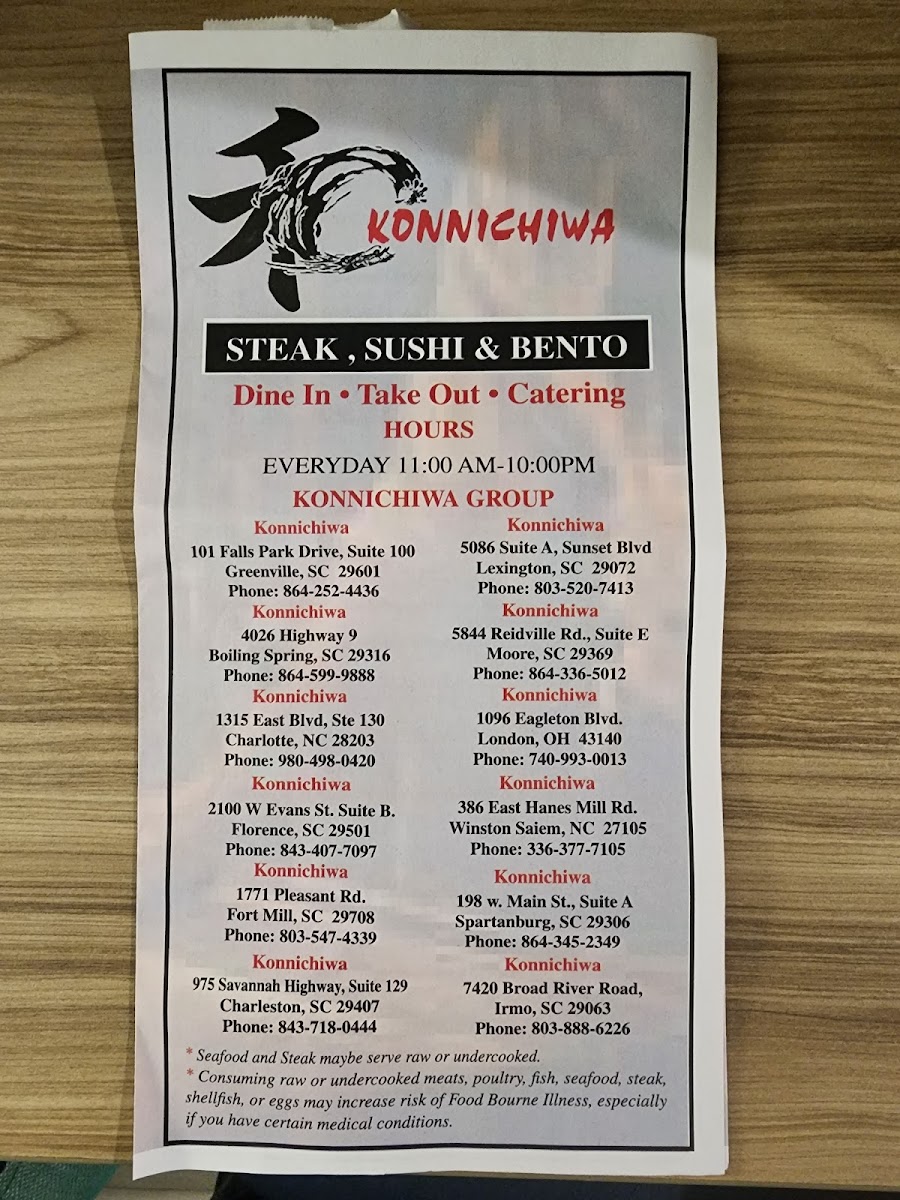 和 KONNICHIWA

STEAK , SUSHI & BENTO

Dine In • Take Out • Catering

HOURS

EVERYDAY 11:00 AM-10:00PM

KONNICHIWA GROUP

Konnichiwa
101 Falls Park Drive, Suite 100
Greenville, SC 29601
Phone: 864-252-4436

Konnichiwa
4026 Highway 9
Boiling Spring, SC 29316
Phone: 864-599-9888

Konnichiwa
1315 East Blvd, Ste 130
Charlotte, NC 28203
Phone: 980-498-0420

Konnichiwa
2100 W Evans St. Suite B.
Florence, SC 29501
Phone: 843-407-7097

Konnichiwa
1771 Pleasant Rd.
Fort Mill, SC 29708
Phone: 803-547-4339

Konnichiwa
975 Savannah Highway, Suite 129
Charleston, SC 29407
Phone: 843-718-0444

Konnichiwa
5086 Suite A, Sunset Blvd
Lexington, SC 29072
Phone: 803-520-7413

Konnichiwa
5844 Reidville Rd., Suite E
Moore, SC 29369
Phone: 864-336-5012

Konnichiwa
1096 Eagleton Blvd.
London, OH 43140
Phone: 740-993-0013

Konnichiwa
386 East Hanes Mill Rd.
Winston Saiem, NC 27105
Phone: 336-377-7105

Konnichiwa
198 w. Main St., Suite A
Spartanburg, SC 29306
Phone: 864-345-2349

Konnichiwa
7420 Broad River Road,
Irmo, SC 29063
Phone: 803-888-6226

* Seafood and Steak maybe serve raw or undercooked.
* Consuming raw or undercooked meats, poultry, fish, seafood, steak, shellfish, or eggs may increase risk of Food Bourne Illness, especially if you have certain medical conditions.